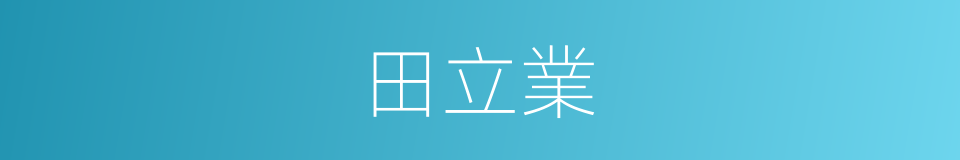 田立業